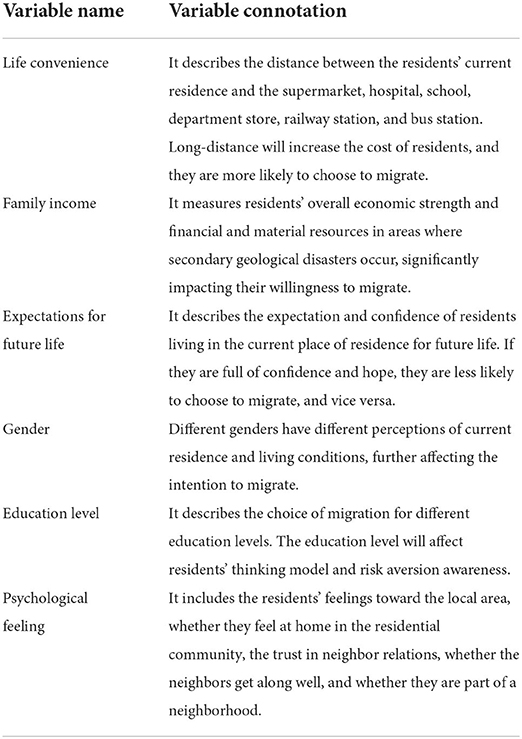 | Variable name | Variable connotation |
|---|---|
| Life convenience | It describes the distance between the residents' current residence and the supermarket, hospital, school, department store, railway station, and bus station. Long-distance will increase the cost of residents, and they are more likely to choose to migrate. |
| Family income | It measures residents' overall economic strength and financial and material resources in areas where secondary geological disasters occur, significantly impacting their willingness to migrate. |
| Expectations for future life | It describes the expectation and confidence of residents living in the current place of residence for future life. If they are full of confidence and hope, they are less likely to choose to migrate, and vice versa. |
| Gender | Different genders have different perceptions of current residence and living conditions, further affecting the intention to migrate. |
| Education level | It describes the choice of migration for different education levels. The education level will affect residents' thinking model and risk aversion awareness. |
| Psychological feeling | It includes the residents' feelings toward the local area, whether they feel at home in the residential community, the trust in neighbor relations, whether the neighbors get along well, and whether they are part of a neighborhood. |